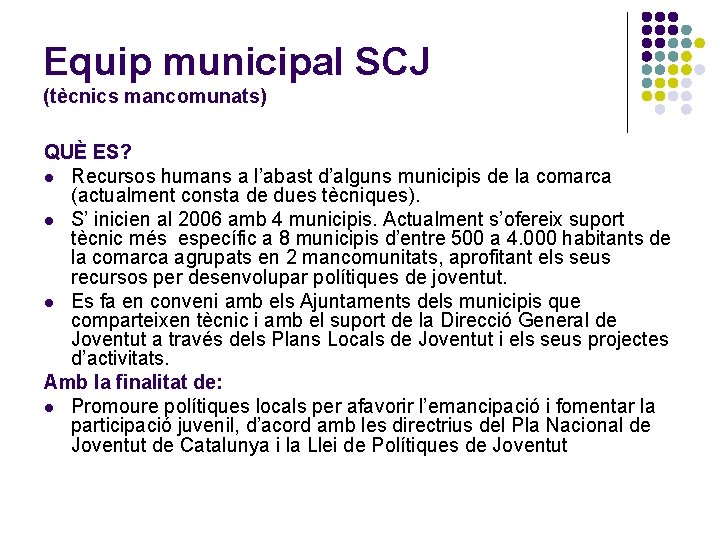 Equip municipal SCJ
(tècnics mancomunats)

QUÈ ES?

- Recursos humans a l'abast d'alguns municipis de la comarca (actualment consta de dues tècniques).
- S' inicien al 2006 amb 4 municipis. Actualment s'ofereix suport tècnic més específic a 8 municipis d'entre 500 a 4.000 habitants de la comarca agrupats en 2 mancomunitats, aprofitant els seus recursos per desenvolupar polítiques de joventut.
- Es fa en conveni amb els Ajuntaments dels municipis que comparteixen tècnic i amb el suport de la Direcció General de Joventut a través dels Plans Locals de Joventut i els seus projectes d'activitats.

Amb la finalitat de:

- Promoure polítiques locals per afavorir l'emancipació i fomentar la participació juvenil, d'acord amb les directrius del Pla Nacional de Joventut de Catalunya i la Llei de Polítiques de Joventut